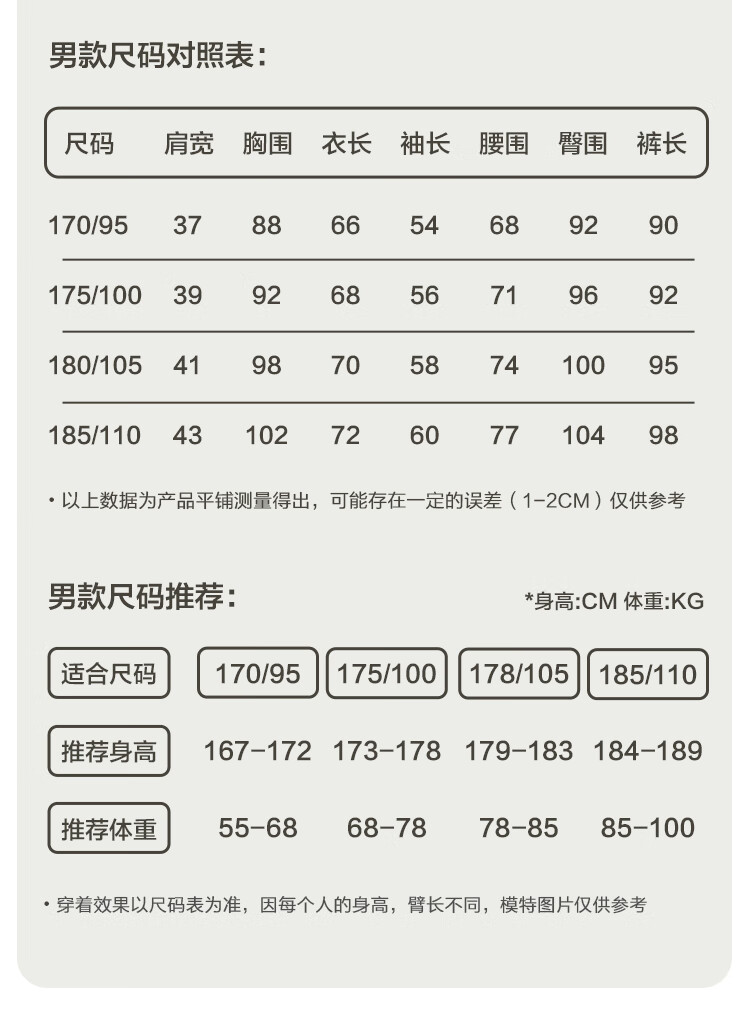 男款尺码对照表：

| 尺码 | 肩宽 | 胸围 | 衣长 | 袖长 | 腰围 | 臀围 | 裤长 |
|---|---|---|---|---|---|---|---|
| 170/95 | 37 | 88 | 66 | 54 | 68 | 92 | 90 |
| 175/100 | 39 | 92 | 68 | 56 | 71 | 96 | 92 |
| 180/105 | 41 | 98 | 70 | 58 | 74 | 100 | 95 |
| 185/110 | 43 | 102 | 72 | 60 | 77 | 104 | 98 |

• 以上数据为产品平铺测量得出，可能存在一定的误差（1-2CM）仅供参考

男款尺码推荐：

*身高:CM 体重:KG

| 适合尺码 | 170/95 | 175/100 | 178/105 | 185/110 |
|---|---|---|---|---|
| 推荐身高 | 167-172 | 173-178 | 179-183 | 184-189 |
| 推荐体重 | 55-68 | 68-78 | 78-85 | 85-100 |

• 穿着效果以尺码表为准，因每个人的身高，臂长不同，模特图片仅供参考